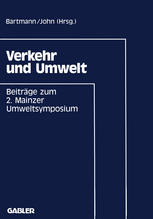 Bartmann/John (Hrsg.)

Verkehr und Umwelt

Beiträge zum 2. Mainzer Umweltsymposium

GABLER